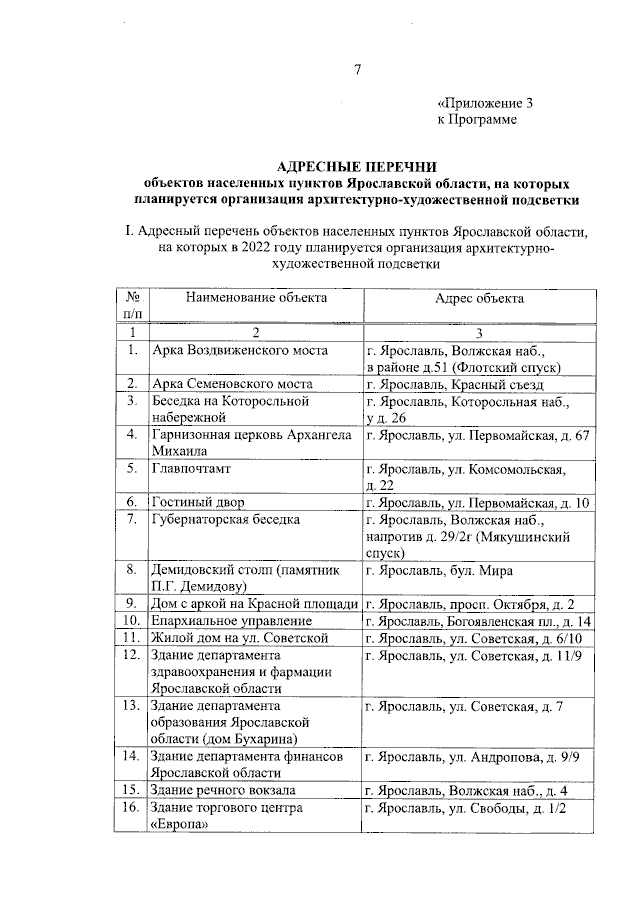 7

«Приложение 3
к Программе

АДРЕСНЫЕ ПЕРЕЧНИ
объектов населенных пунктов Ярославской области, на которых планируется организация архитектурно-художественной подсветки

I. Адресный перечень объектов населенных пунктов Ярославской области, на которых в 2022 году планируется организация архитектурно-художественной подсветки

| № п/п | Наименование объекта | Адрес объекта |
|---|---|---|
| 1 | 2 | 3 |
| 1. | Арка Воздвиженского моста | г. Ярославль, Волжская наб., в районе д.51 (Флотский спуск) |
| 2. | Арка Семеновского моста | г. Ярославль, Красный съезд |
| 3. | Беседка на Которосльной набережной | г. Ярославль, Которосльная наб., у д. 26 |
| 4. | Гарнизонная церковь Архангела Михаила | г. Ярославль, ул. Первомайская, д. 67 |
| 5. | Главпочтамт | г. Ярославль, ул. Комсомольская, д. 22 |
| 6. | Гостиный двор | г. Ярославль, ул. Первомайская, д. 10 |
| 7. | Губернаторская беседка | г. Ярославль, Волжская наб., напротив д. 29/2г (Мякушинский спуск) |
| 8. | Демидовский столп (памятник П.Г. Демидову) | г. Ярославль, бул. Мира |
| 9. | Дом с аркой на Красной площади | г. Ярославль, просп. Октября, д. 2 |
| 10. | Епархиальное управление | г. Ярославль, Богоявленская пл., д. 14 |
| 11. | Жилой дом на ул. Советской | г. Ярославль, ул. Советская, д. 6/10 |
| 12. | Здание департамента здравоохранения и фармации Ярославской области | г. Ярославль, ул. Советская, д. 11/9 |
| 13. | Здание департамента образования Ярославской области (дом Бухарина) | г. Ярославль, ул. Советская, д. 7 |
| 14. | Здание департамента финансов Ярославской области | г. Ярославль, ул. Андропова, д. 9/9 |
| 15. | Здание речного вокзала | г. Ярославль, Волжская наб., д. 4 |
| 16. | Здание торгового центра «Европа» | г. Ярославль, ул. Свободы, д. 1/2 |